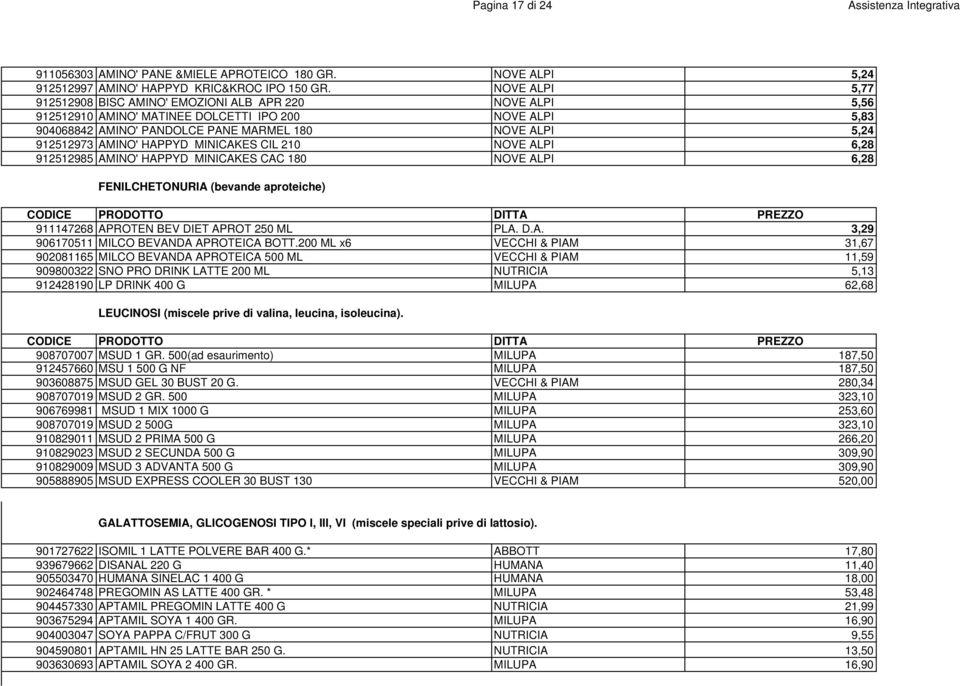 Pagina 17 di 24 Assistenza Integrativa

| | | | |
|---|---|---|---|
| 911056303 | AMINO' PANE &MIELE APROTEICO 180 GR. | NOVE ALPI | 5,24 |
| 912512997 | AMINO' HAPPYD KRIC&KROC IPO 150 GR. | NOVE ALPI | 5,77 |
| 912512908 | BISC AMINO' EMOZIONI ALB APR 220 | NOVE ALPI | 5,56 |
| 912512910 | AMINO' MATINEE DOLCETTI IPO 200 | NOVE ALPI | 5,83 |
| 904068842 | AMINO' PANDOLCE PANE MARMEL 180 | NOVE ALPI | 5,24 |
| 912512973 | AMINO' HAPPYD MINICAKES CIL 210 | NOVE ALPI | 6,28 |
| 912512985 | AMINO' HAPPYD MINICAKES CAC 180 | NOVE ALPI | 6,28 |

FENILCHETONURIA (bevande aproteiche)

| CODICE | PRODOTTO | DITTA | PREZZO |
|---|---|---|---|
| 911147268 | APROTEN BEV DIET APROT 250 ML | PLA. D.A. | 3,29 |
| 906170511 | MILCO BEVANDA APROTEICA BOTT.200 ML x6 | VECCHI & PIAM | 31,67 |
| 902081165 | MILCO BEVANDA APROTEICA 500 ML | VECCHI & PIAM | 11,59 |
| 909800322 | SNO PRO DRINK LATTE 200 ML | NUTRICIA | 5,13 |
| 912428190 | LP DRINK 400 G | MILUPA | 62,68 |

LEUCINOSI (miscele prive di valina, leucina, isoleucina).

| CODICE | PRODOTTO | DITTA | PREZZO |
|---|---|---|---|
| 908707007 | MSUD 1 GR. 500(ad esaurimento) | MILUPA | 187,50 |
| 912457660 | MSU 1 500 G NF | MILUPA | 187,50 |
| 903608875 | MSUD GEL 30 BUST 20 G. | VECCHI & PIAM | 280,34 |
| 908707019 | MSUD 2 GR. 500 | MILUPA | 323,10 |
| 906769981 | MSUD 1 MIX 1000 G | MILUPA | 253,60 |
| 908707019 | MSUD 2 500G | MILUPA | 323,10 |
| 910829011 | MSUD 2 PRIMA 500 G | MILUPA | 266,20 |
| 910829023 | MSUD 2 SECUNDA 500 G | MILUPA | 309,90 |
| 910829009 | MSUD 3 ADVANTA 500 G | MILUPA | 309,90 |
| 905888905 | MSUD EXPRESS COOLER 30 BUST 130 | VECCHI & PIAM | 520,00 |

GALATTOSEMIA, GLICOGENOSI TIPO I, III, VI (miscele speciali prive di lattosio).

| | | | |
|---|---|---|---|
| 901727622 | ISOMIL 1 LATTE POLVERE BAR 400 G.* | ABBOTT | 17,80 |
| 939679662 | DISANAL 220 G | HUMANA | 11,40 |
| 905503470 | HUMANA SINELAC 1 400 G | HUMANA | 18,00 |
| 902464748 | PREGOMIN AS LATTE 400 GR. * | MILUPA | 53,48 |
| 904457330 | APTAMIL PREGOMIN LATTE 400 G | NUTRICIA | 21,99 |
| 903675294 | APTAMIL SOYA 1 400 GR. | MILUPA | 16,90 |
| 904003047 | SOYA PAPPA C/FRUT 300 G | NUTRICIA | 9,55 |
| 904590801 | APTAMIL HN 25 LATTE BAR 250 G. | NUTRICIA | 13,50 |
| 903630693 | APTAMIL SOYA 2 400 GR. | MILUPA | 16,90 |